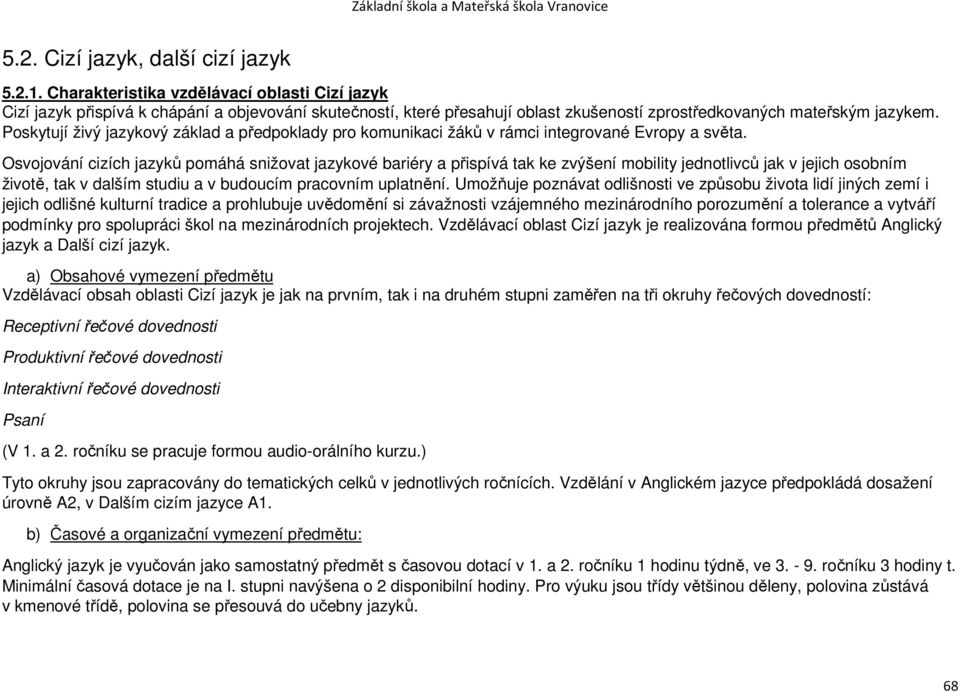 Základní škola a Mateřská škola Vranovice

5.2. Cizí jazyk, další cizí jazyk

5.2.1. Charakteristika vzdělávací oblasti Cizí jazyk
Cizí jazyk přispívá k chápání a objevování skutečností, které přesahují oblast zkušeností zprostředkovaných mateřským jazykem. Poskytují živý jazykový základ a předpoklady pro komunikaci žáků v rámci integrované Evropy a světa.

Osvojování cizích jazyků pomáhá snižovat jazykové bariéry a přispívá tak ke zvýšení mobility jednotlivců jak v jejich osobním životě, tak v dalším studiu a v budoucím pracovním uplatnění. Umožňuje poznávat odlišnosti ve způsobu života lidí jiných zemí i jejich odlišné kulturní tradice a prohlubuje uvědomění si závažnosti vzájemného mezinárodního porozumění a tolerance a vytváří podmínky pro spolupráci škol na mezinárodních projektech. Vzdělávací oblast Cizí jazyk je realizována formou předmětů Anglický jazyk a Další cizí jazyk.

a) Obsahové vymezení předmětu
Vzdělávací obsah oblasti Cizí jazyk je jak na prvním, tak i na druhém stupni zaměřen na tři okruhy řečových dovedností:

Receptivní řečové dovednosti

Produktivní řečové dovednosti

Interaktivní řečové dovednosti

Psaní

(V 1. a 2. ročníku se pracuje formou audio-orálního kurzu.)

Tyto okruhy jsou zapracovány do tematických celků v jednotlivých ročnících. Vzdělání v Anglickém jazyce předpokládá dosažení úrovně A2, v Dalším cizím jazyce A1.

b) Časové a organizační vymezení předmětu:

Anglický jazyk je vyučován jako samostatný předmět s časovou dotací v 1. a 2. ročníku 1 hodinu týdně, ve 3. - 9. ročníku 3 hodiny t. Minimální časová dotace je na I. stupni navýšena o 2 disponibilní hodiny. Pro výuku jsou třídy většinou děleny, polovina zůstává v kmenové třídě, polovina se přesouvá do učebny jazyků.

68